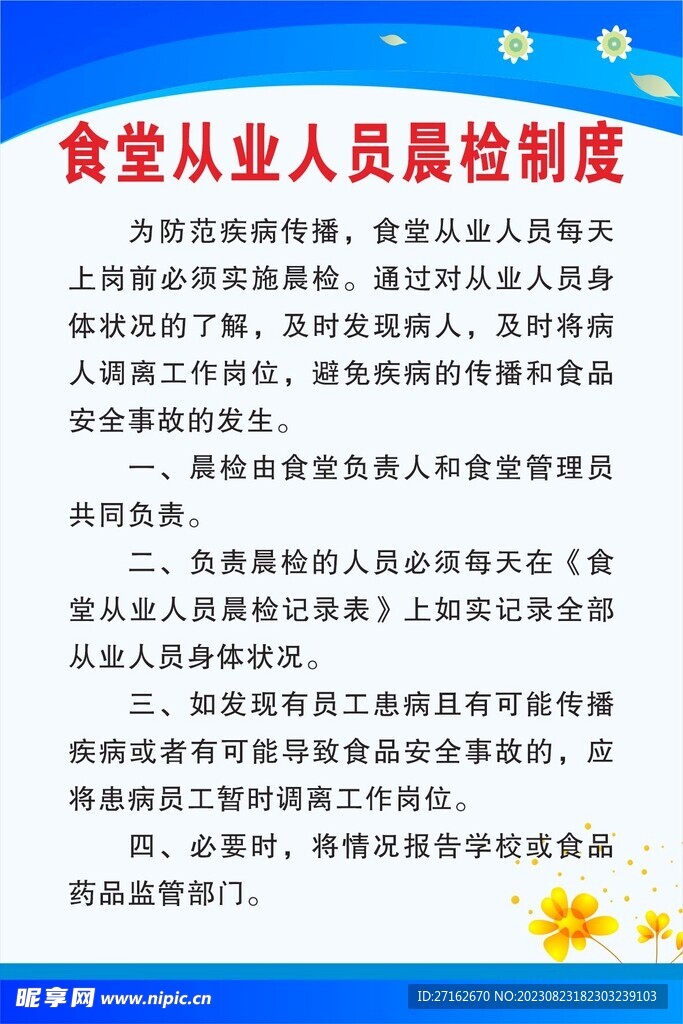 食堂从业人员晨检制度

为防范疾病传播，食堂从业人员每天上岗前必须实施晨检。通过对从业人员身体状况的了解，及时发现病人，及时将病人调离工作岗位，避免疾病的传播和食品安全事故的发生。

一、晨检由食堂负责人和食堂管理员共同负责。

二、负责晨检的人员必须每天在《食堂从业人员晨检记录表》上如实记录全部从业人员身体状况。

三、如发现有员工患病且有可能传播疾病或者有可能导致食品安全事故的，应将患病员工暂时调离工作岗位。

四、必要时，将情况报告学校或食品药品监管部门。

昵享网 www.nipic.cn
ID:27162670 NO:20230823182303239103